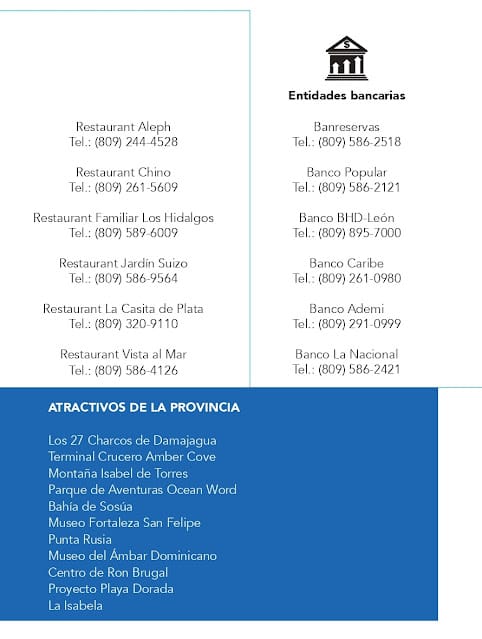 Restaurant Aleph
Tel.: (809) 244-4528

Restaurant Chino
Tel.: (809) 261-5609

Restaurant Familiar Los Hidalgos
Tel.: (809) 589-6009

Restaurant Jardín Suizo
Tel.: (809) 586-9564

Restaurant La Casita de Plata
Tel.: (809) 320-9110

Restaurant Vista al Mar
Tel.: (809) 586-4126

Entidades bancarias

Banreservas
Tel.: (809) 586-2518

Banco Popular
Tel.: (809) 586-2121

Banco BHD-León
Tel.: (809) 895-7000

Banco Caribe
Tel.: (809) 261-0980

Banco Ademi
Tel.: (809) 291-0999

Banco La Nacional
Tel.: (809) 586-2421

ATRACTIVOS DE LA PROVINCIA

Los 27 Charcos de Damajagua
Terminal Crucero Amber Cove
Montaña Isabel de Torres
Parque de Aventuras Ocean Word
Bahía de Sosúa
Museo Fortaleza San Felipe
Punta Rusia
Museo del Ámbar Dominicano
Centro de Ron Brugal
Proyecto Playa Dorada
La Isabela